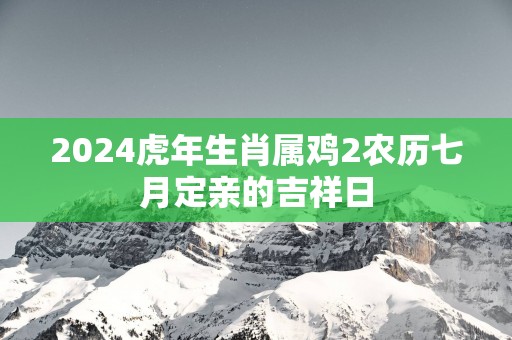 2024虎年生肖属鸡2农历七月定亲的吉祥日